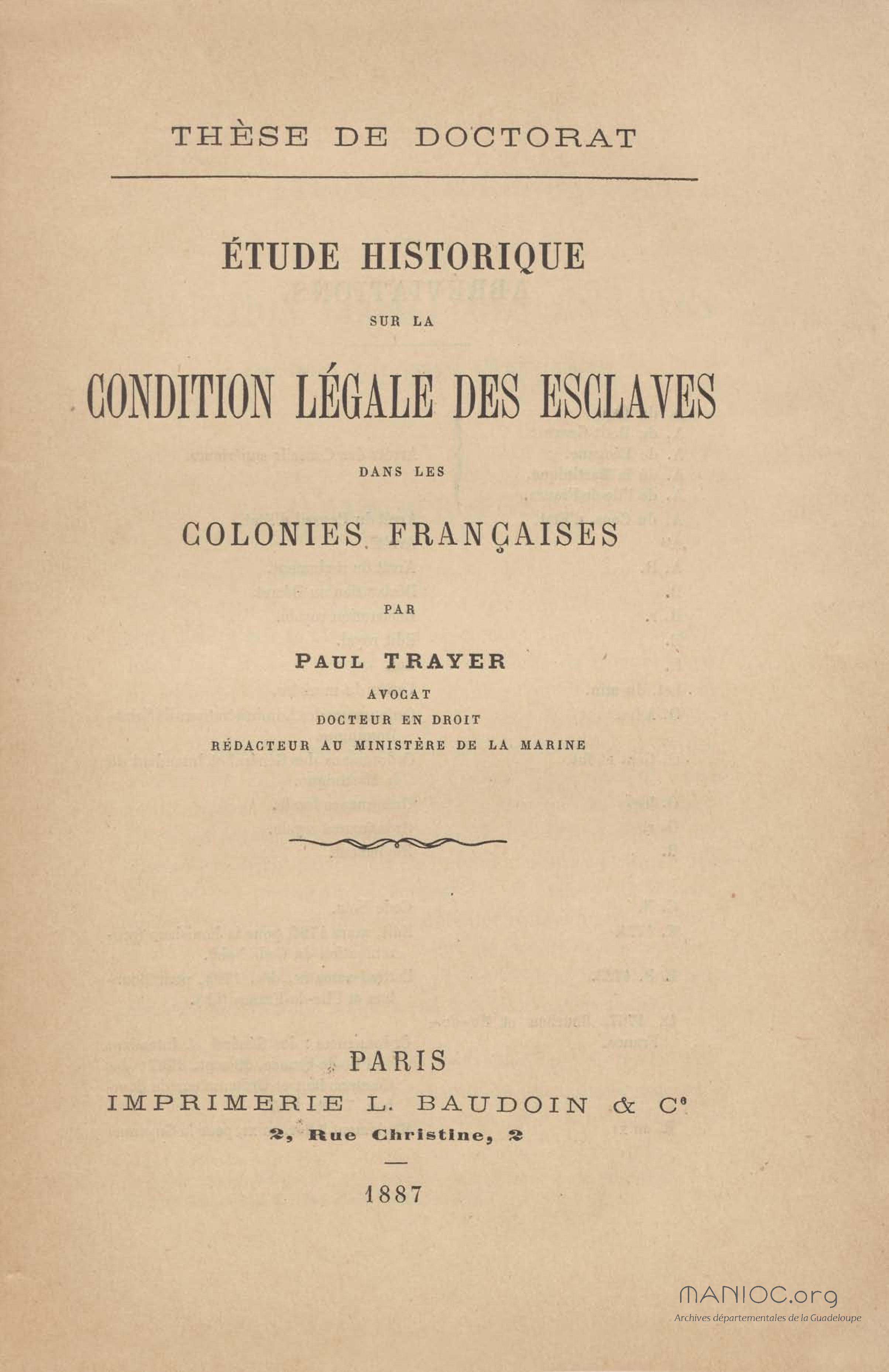 THÈSE DE DOCTORAT

ÉTUDE HISTORIQUE

SUR LA

CONDITION LÉGALE DES ESCLAVES

DANS LES

COLONIES FRANÇAISES

PAR

PAUL TRAYER

AVOCAT

DOCTEUR EN DROIT

RÉDACTEUR AU MINISTÈRE DE LA MARINE

PARIS

IMPRIMERIE L. BAUDOIN & Ce

2, Rue Christine, 2

1887

MANIOC.org
Archives départementales de la Guadeloupe